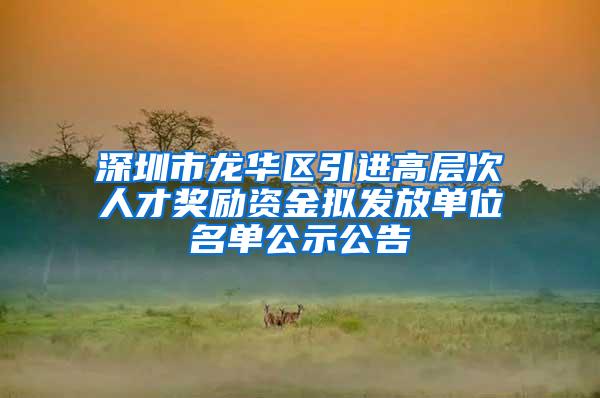 深圳市龙华区引进高层次人才奖励资金拟发放单位名单公示公告